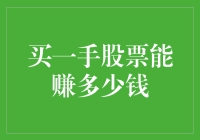 买一手股票能赚多少钱